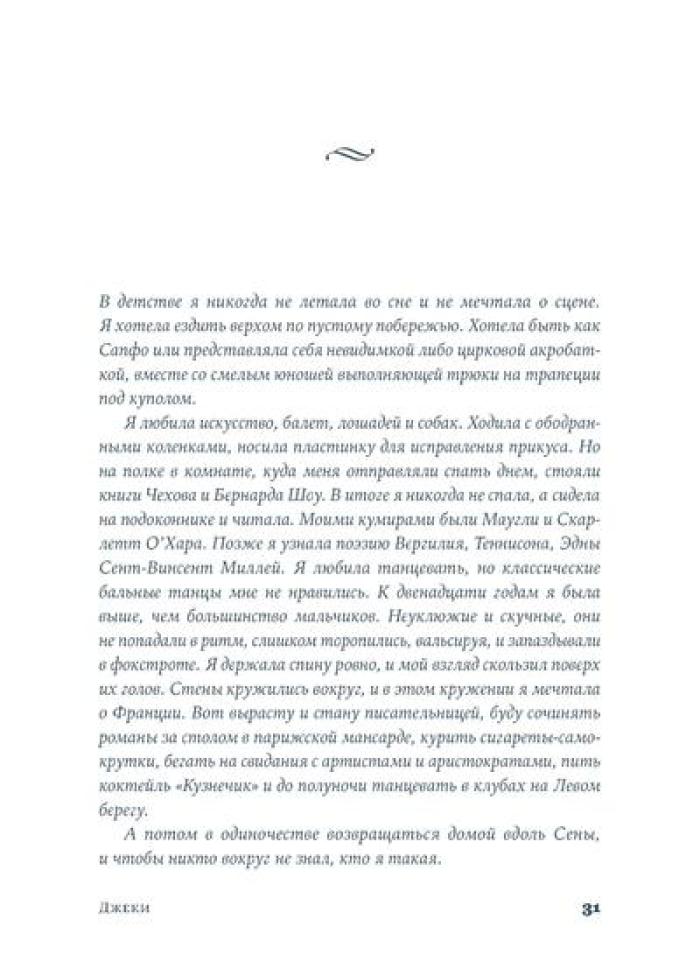 В детстве я никогда не летала во сне и не мечтала о сцене. Я хотела ездить верхом по пустому побережью. Хотела быть как Сапфо или представляла себя невидимкой либо цирковой акробаткой, вместе со смелым юношей выполняющей трюки на трапеции под куполом.

Я любила искусство, балет, лошадей и собак. Ходила с ободранными коленками, носила пластинку для исправления прикуса. Но на полке в комнате, куда меня отправляли спать днем, стояли книги Чехова и Бернарда Шоу. В итоге я никогда не спала, а сидела на подоконнике и читала. Моими кумирами были Маугли и Скарлетт О'Хара. Позже я узнала поэзию Вергилия, Теннисона, Эдны Сент-Винсент Миллей. Я любила танцевать, но классические бальные танцы мне не нравились. К двенадцати годам я была выше, чем большинство мальчиков. Неуклюжие и скучные, они не попадали в ритм, слишком торопились, вальсируя, и запаздывали в фокстроте. Я держала спину ровно, и мой взгляд скользил поверх их голов. Стены кружились вокруг, и в этом кружении я мечтала о Франции. Вот вырасту и стану писательницей, буду сочинять романы за столом в парижской мансарде, курить сигареты-самокрутки, бегать на свидания с артистами и аристократами, пить коктейль «Кузнечик» и до полуночи танцевать в клубах на Левом берегу.

А потом в одиночестве возвращаться домой вдоль Сены, и чтобы никто вокруг не знал, кто я такая.

Джеки

31